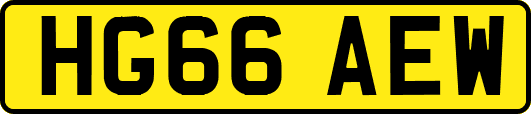 HG66 AEW